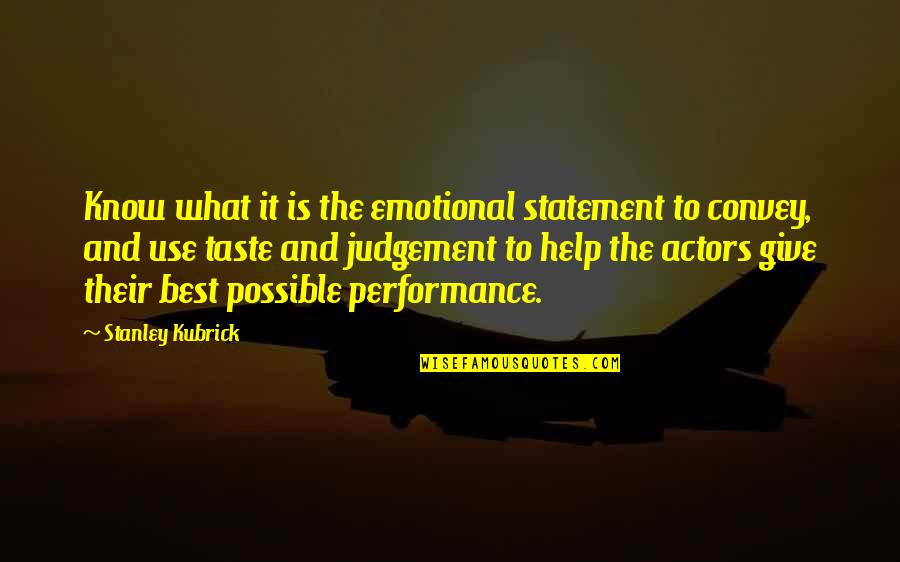 Know what it is the emotional statement to convey, and use taste and judgement to help the actors give their best possible performance.

~ Stanley Kubrick

WISEFAMOUSQUOTES.COM